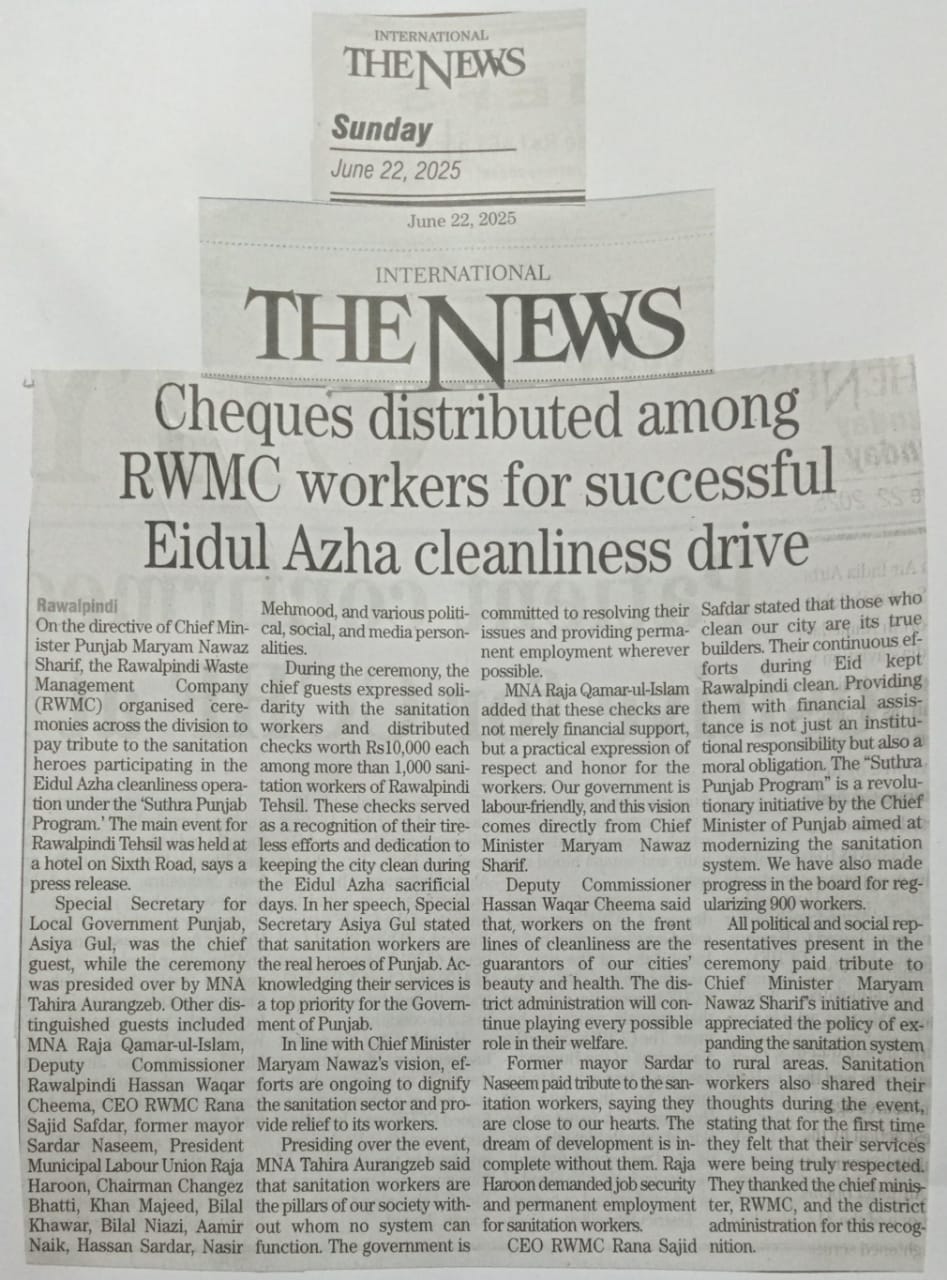 INTERNATIONAL
THE NEWS
Sunday
June 22, 2025

June 22, 2025
INTERNATIONAL
THE NEWS

Cheques distributed among RWMC workers for successful Eidul Azha cleanliness drive

Rawalpindi
On the directive of Chief Minister Punjab Maryam Nawaz Sharif, the Rawalpindi Waste Management Company (RWMC) organised ceremonies across the division to pay tribute to the sanitation heroes participating in the Eidul Azha cleanliness operation under the 'Suthra Punjab Program.' The main event for Rawalpindi Tehsil was held at a hotel on Sixth Road, says a press release.

Special Secretary for Local Government Punjab, Asiya Gul, was the chief guest, while the ceremony was presided over by MNA Tahira Aurangzeb. Other distinguished guests included MNA Raja Qamar-ul-Islam, Deputy Commissioner Rawalpindi Hassan Waqar Cheema, CEO RWMC Rana Sajid Safdar, former mayor Sardar Naseem, President Municipal Labour Union Raja Haroon, Chairman Changez Bhatti, Khan Majeed, Bilal Khawar, Bilal Niazi, Aamir Naik, Hassan Sardar, Nasir Mehmood, and various political, social, and media personalities.

During the ceremony, the chief guests expressed solidarity with the sanitation workers and distributed checks worth Rs10,000 each among more than 1,000 sanitation workers of Rawalpindi Tehsil. These checks served as a recognition of their tireless efforts and dedication to keeping the city clean during the Eidul Azha sacrificial days. In her speech, Special Secretary Asiya Gul stated that sanitation workers are the real heroes of Punjab. Acknowledging their services is a top priority for the Government of Punjab.

In line with Chief Minister Maryam Nawaz's vision, efforts are ongoing to dignify the sanitation sector and provide relief to its workers.

Presiding over the event, MNA Tahira Aurangzeb said that sanitation workers are the pillars of our society without whom no system can function. The government is committed to resolving their issues and providing permanent employment wherever possible.

MNA Raja Qamar-ul-Islam added that these checks are not merely financial support, but a practical expression of respect and honor for the workers. Our government is labour-friendly, and this vision comes directly from Chief Minister Maryam Nawaz Sharif.

Deputy Commissioner Hassan Waqar Cheema said that, workers on the front lines of cleanliness are the guarantors of our cities' beauty and health. The district administration will continue playing every possible role in their welfare.

Former mayor Sardar Naseem paid tribute to the sanitation workers, saying they are close to our hearts. The dream of development is incomplete without them. Raja Haroon demanded job security and permanent employment for sanitation workers.

CEO RWMC Rana Sajid Safdar stated that those who clean our city are its true builders. Their continuous efforts during Eid kept Rawalpindi clean. Providing them with financial assistance is not just an institutional responsibility but also a moral obligation. The "Suthra Punjab Program" is a revolutionary initiative by the Chief Minister of Punjab aimed at modernizing the sanitation system. We have also made progress in the board for regularizing 900 workers.

All political and social representatives present in the ceremony paid tribute to Chief Minister Maryam Nawaz Sharif's initiative and appreciated the policy of expanding the sanitation system to rural areas. Sanitation workers also shared their thoughts during the event, stating that for the first time they felt that their services were being truly respected. They thanked the chief minister, RWMC, and the district administration for this recognition.